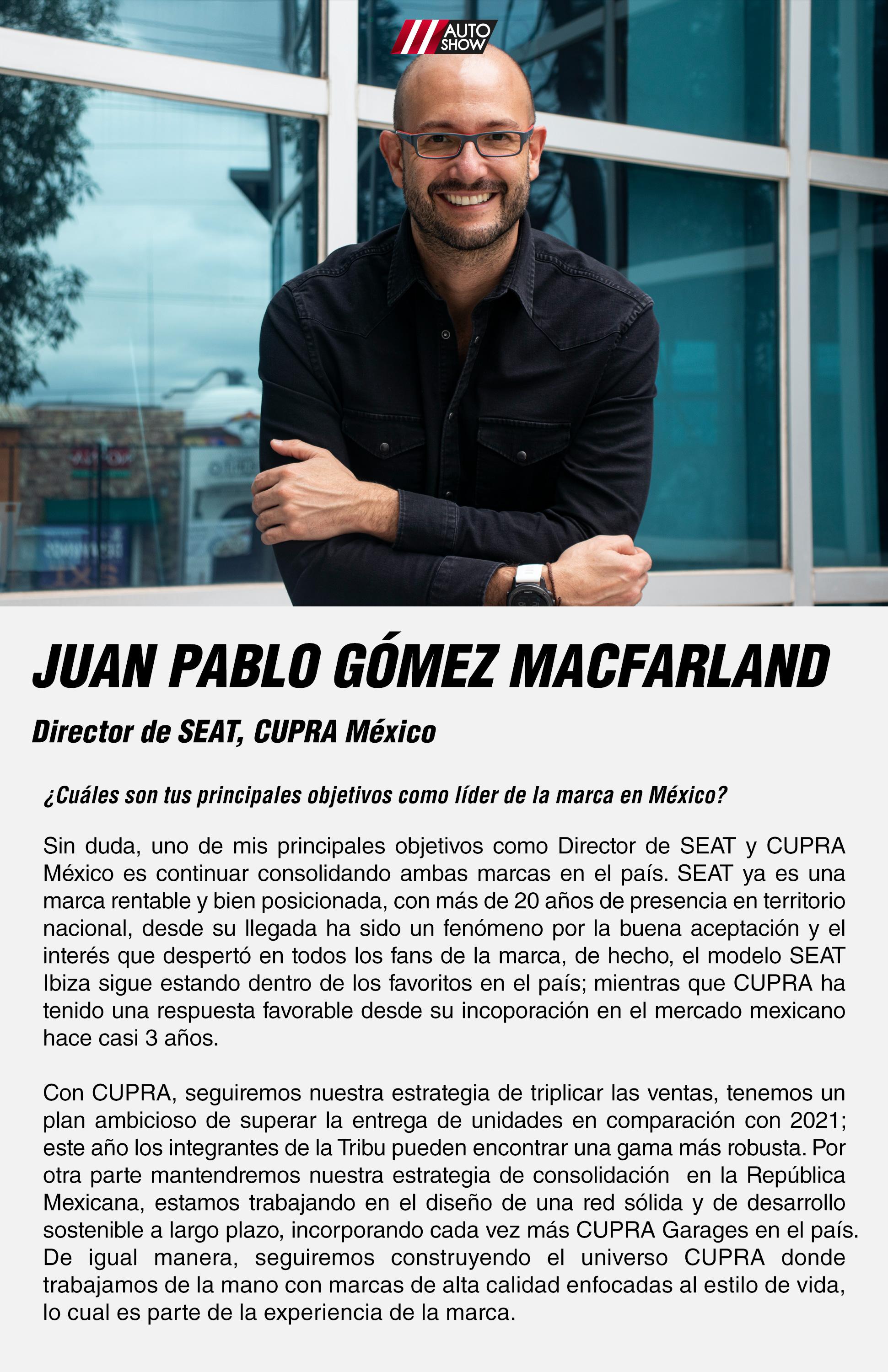 AUTO SHOW

JUAN PABLO GÓMEZ MACFARLAND

Director de SEAT, CUPRA México

¿Cuáles son tus principales objetivos como líder de la marca en México?

Sin duda, uno de mis principales objetivos como Director de SEAT y CUPRA México es continuar consolidando ambas marcas en el país. SEAT ya es una marca rentable y bien posicionada, con más de 20 años de presencia en territorio nacional, desde su llegada ha sido un fenómeno por la buena aceptación y el interés que despertó en todos los fans de la marca, de hecho, el modelo SEAT Ibiza sigue estando dentro de los favoritos en el país; mientras que CUPRA ha tenido una respuesta favorable desde su incoporación en el mercado mexicano hace casi 3 años.

Con CUPRA, seguiremos nuestra estrategia de triplicar las ventas, tenemos un plan ambicioso de superar la entrega de unidades en comparación con 2021; este año los integrantes de la Tribu pueden encontrar una gama más robusta. Por otra parte mantendremos nuestra estrategia de consolidación en la República Mexicana, estamos trabajando en el diseño de una red sólida y de desarrollo sostenible a largo plazo, incorporando cada vez más CUPRA Garages en el país. De igual manera, seguiremos construyendo el universo CUPRA donde trabajamos de la mano con marcas de alta calidad enfocadas al estilo de vida, lo cual es parte de la experiencia de la marca.